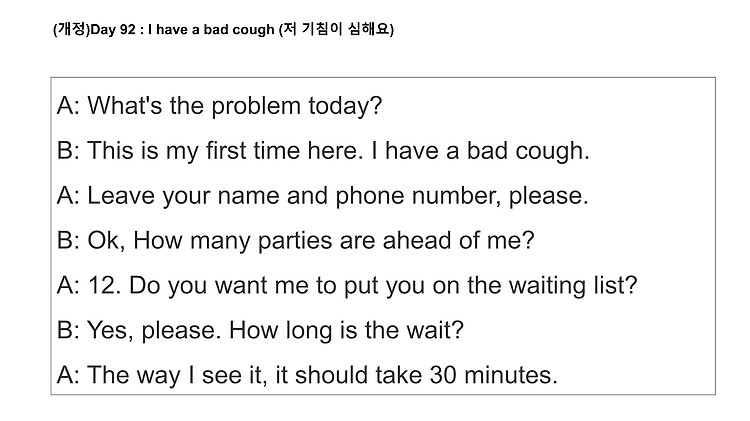 (개정)Day 92 : I have a bad cough (저 기침이 심해요)

A: What's the problem today?

B: This is my first time here. I have a bad cough.

A: Leave your name and phone number, please.

B: Ok, How many parties are ahead of me?

A: 12. Do you want me to put you on the waiting list?

B: Yes, please. How long is the wait?

A: The way I see it, it should take 30 minutes.